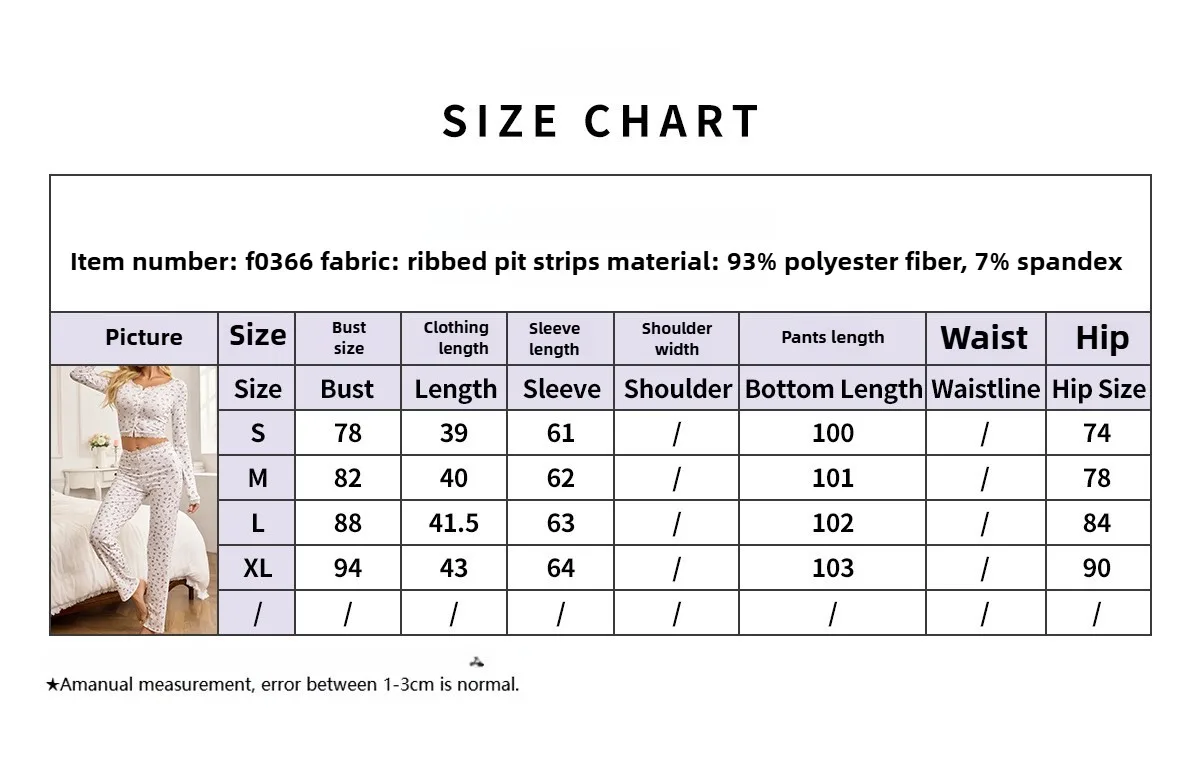 SIZE CHART

Item number: f0366 fabric: ribbed pit strips material: 93% polyester fiber, 7% spandex

| Picture | Size | Bust size | Clothing length | Sleeve length | Shoulder width | Pants length | Waist | Hip |
|---|---|---|---|---|---|---|---|---|
| | Size | Bust | Length | Sleeve | Shoulder | Bottom Length | Waistline | Hip Size |
| | S | 78 | 39 | 61 | / | 100 | / | 74 |
| | M | 82 | 40 | 62 | / | 101 | / | 78 |
| | L | 88 | 41.5 | 63 | / | 102 | / | 84 |
| | XL | 94 | 43 | 64 | / | 103 | / | 90 |
| | / | / | / | / | / | / | / | / |

★Amanual measurement, error between 1-3cm is normal.